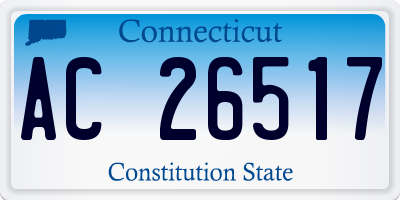 Connecticut

AC 26517

Constitution State